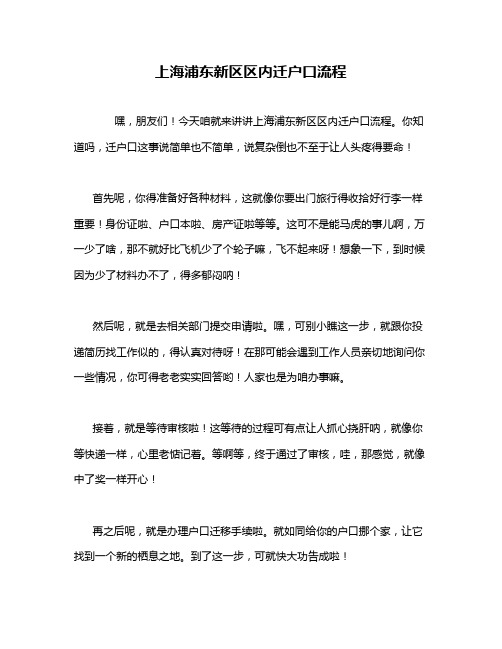 上海浦东新区区内迁户口流程

嘿，朋友们！今天咱就来讲讲上海浦东新区区内迁户口流程。你知道吗，迁户口这事说简单也不简单，说复杂倒也不至于让人头疼得要命！

首先呢，你得准备好各种材料，这就像你要出门旅行得收拾好行李一样重要！身份证啦、户口本啦、房产证啦等等。这可不是能马虎的事儿啊，万一少了啥，那不就好比飞机少了个轮子嘛，飞不起来呀！想象一下，到时候因为少了材料办不了，得多郁闷呐！

然后呢，就是去相关部门提交申请啦。嘿，可别小瞧这一步，就跟你投递简历找工作似的，得认真对待呀！在那可能会遇到工作人员亲切地询问你一些情况，你可得老老实实回答哟！人家也是为咱办事嘛。

接着，就是等待审核啦！这等待的过程可有点让人抓心挠肝呐，就像你等快递一样，心里老惦记着。等啊等，终于通过了审核，哇，那感觉，就像中了奖一样开心！

再之后呢，就是办理户口迁移手续啦。就如同给你的户口挪个家，让它找到一个新的栖息之地。到了这一步，可就快大功告成啦！